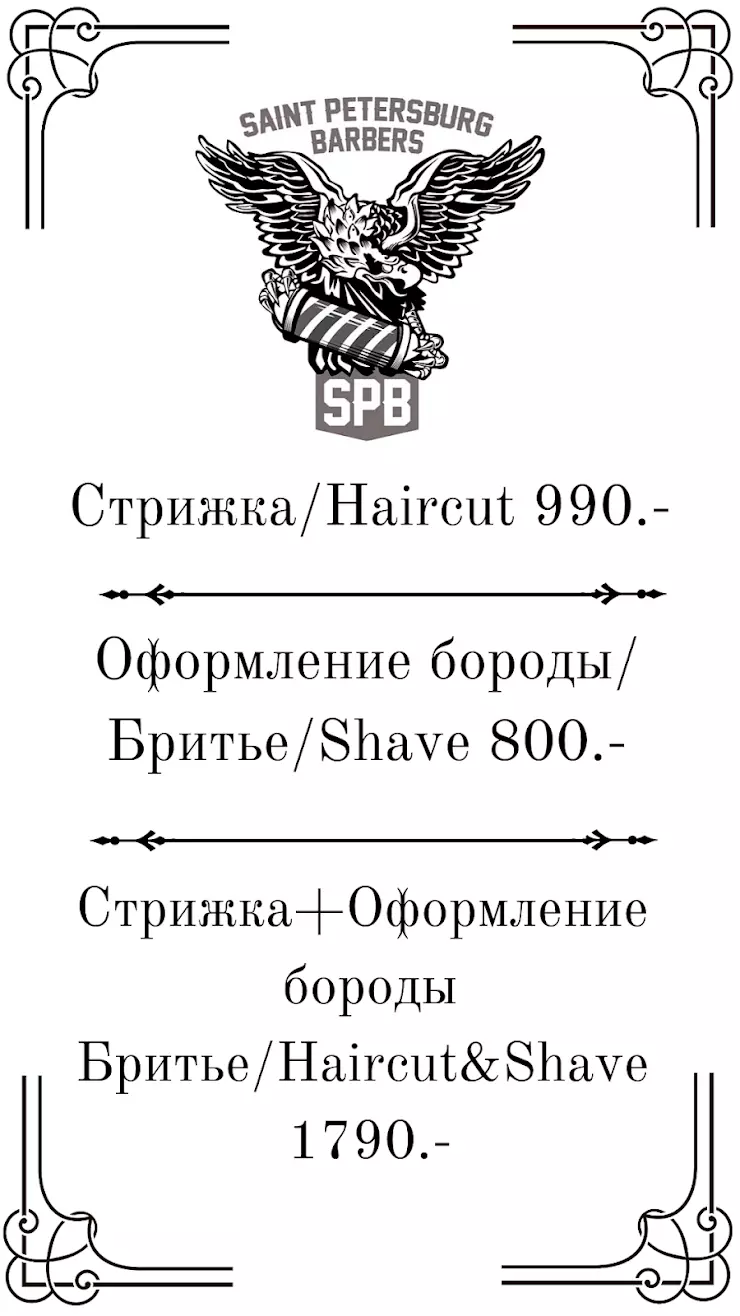 SAINT PETERSBURG BARBERS

SPB

Стрижка/Haircut 990.-

Оформление бороды/ Бритье/Shave 800.-

Стрижка+Оформление бороды Бритье/Haircut&Shave 1790.-